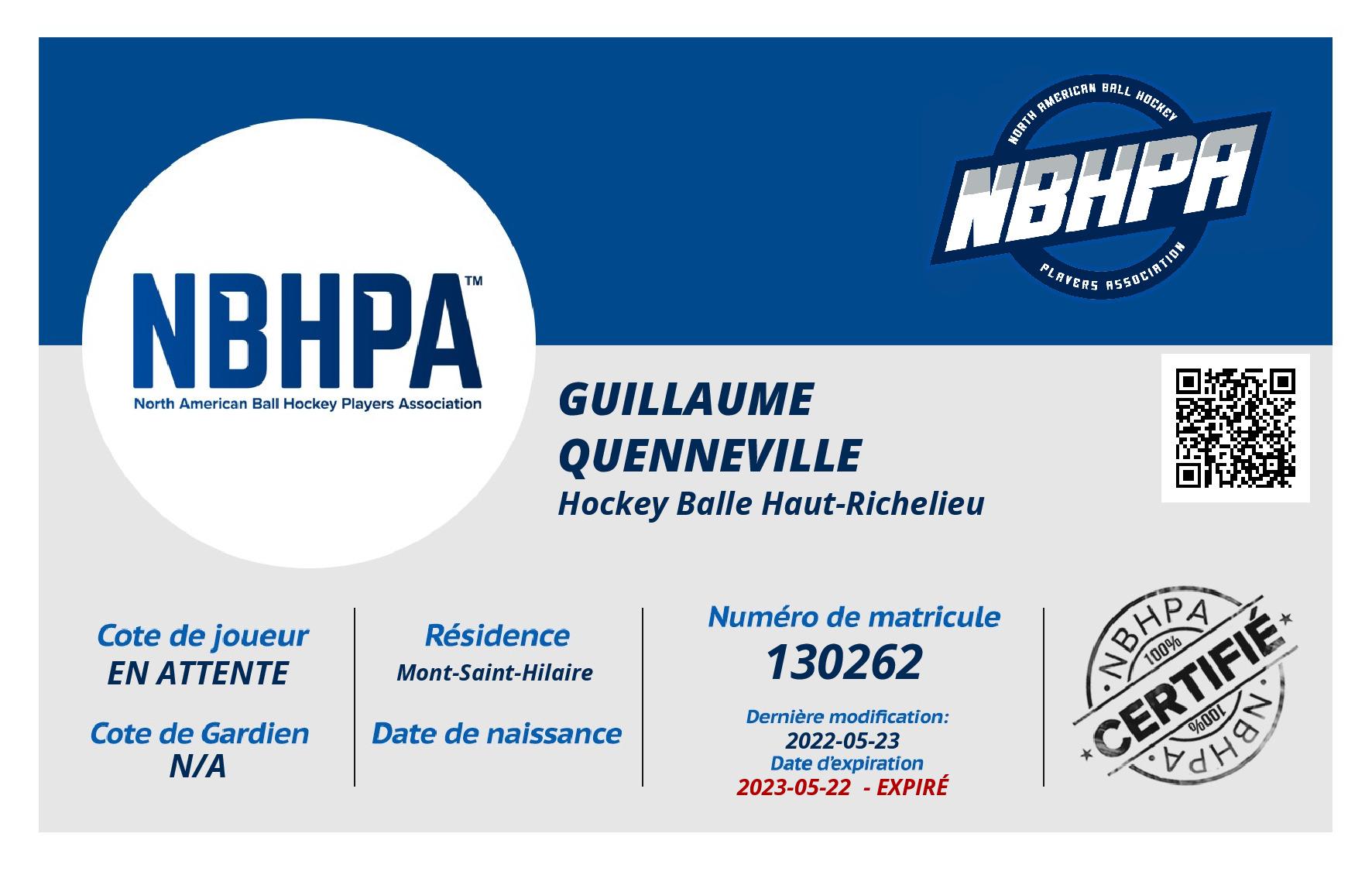 NBHPA™
North American Ball Hockey Players Association

NORTH AMERICAN BALL HOCKEY
NBHPA
PLAYERS ASSOCIATION

GUILLAUME QUENNEVILLE
Hockey Balle Haut-Richelieu

Cote de joueur
EN ATTENTE

Cote de Gardien
N/A

Résidence
Mont-Saint-Hilaire

Date de naissance

Numéro de matricule
130262

Dernière modification:
2022-05-23
Date d'expiration
2023-05-22 - EXPIRÉ

NBHPA
100%
CERTIFIÉ
100%
NBHPA